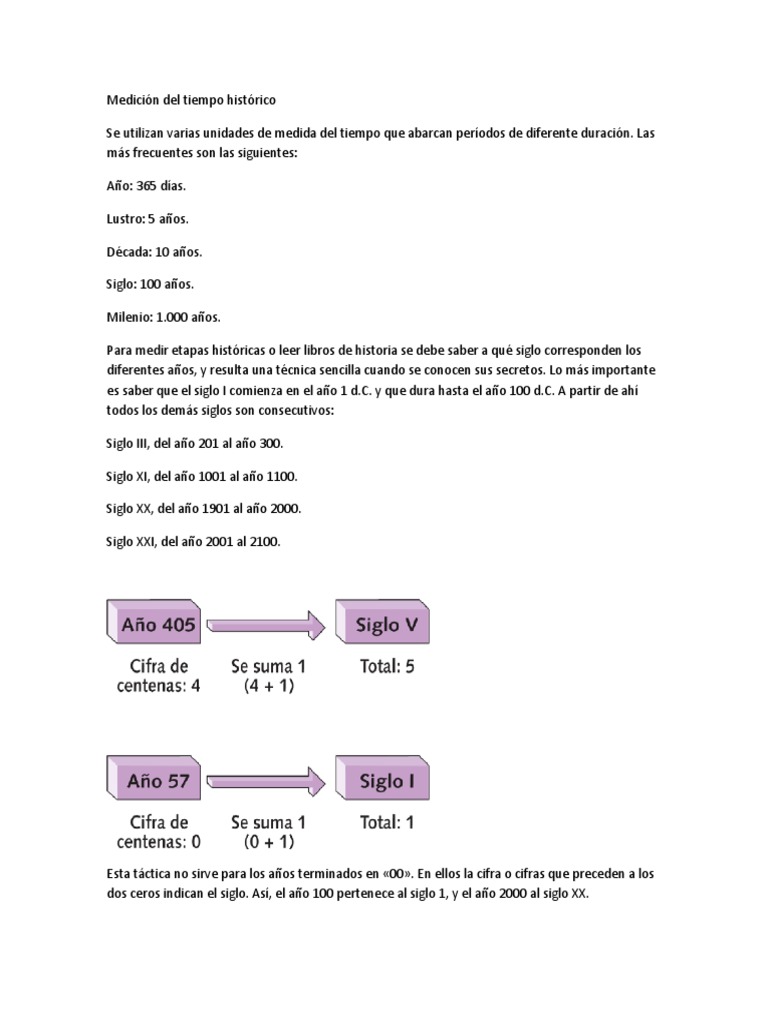 Medición del tiempo histórico

Se utilizan varias unidades de medida del tiempo que abarcan períodos de diferente duración. Las más frecuentes son las siguientes:

Año: 365 días.

Lustro: 5 años.

Década: 10 años.

Siglo: 100 años.

Milenio: 1.000 años.

Para medir etapas históricas o leer libros de historia se debe saber a qué siglo corresponden los diferentes años, y resulta una técnica sencilla cuando se conocen sus secretos. Lo más importante es saber que el siglo I comienza en el año 1 d.C. y que dura hasta el año 100 d.C. A partir de ahí todos los demás siglos son consecutivos:

Siglo III, del año 201 al año 300.

Siglo XI, del año 1001 al año 1100.

Siglo XX, del año 1901 al año 2000.

Siglo XXI, del año 2001 al 2100.

Año 405

Siglo V

Cifra de centenas: 4

Se suma 1 (4 + 1)

Total: 5

Año 57

Siglo I

Cifra de centenas: 0

Se suma 1 (0 + 1)

Total: 1

Esta táctica no sirve para los años terminados en «00». En ellos la cifra o cifras que preceden a los dos ceros indican el siglo. Así, el año 100 pertenece al siglo 1, y el año 2000 al siglo XX.